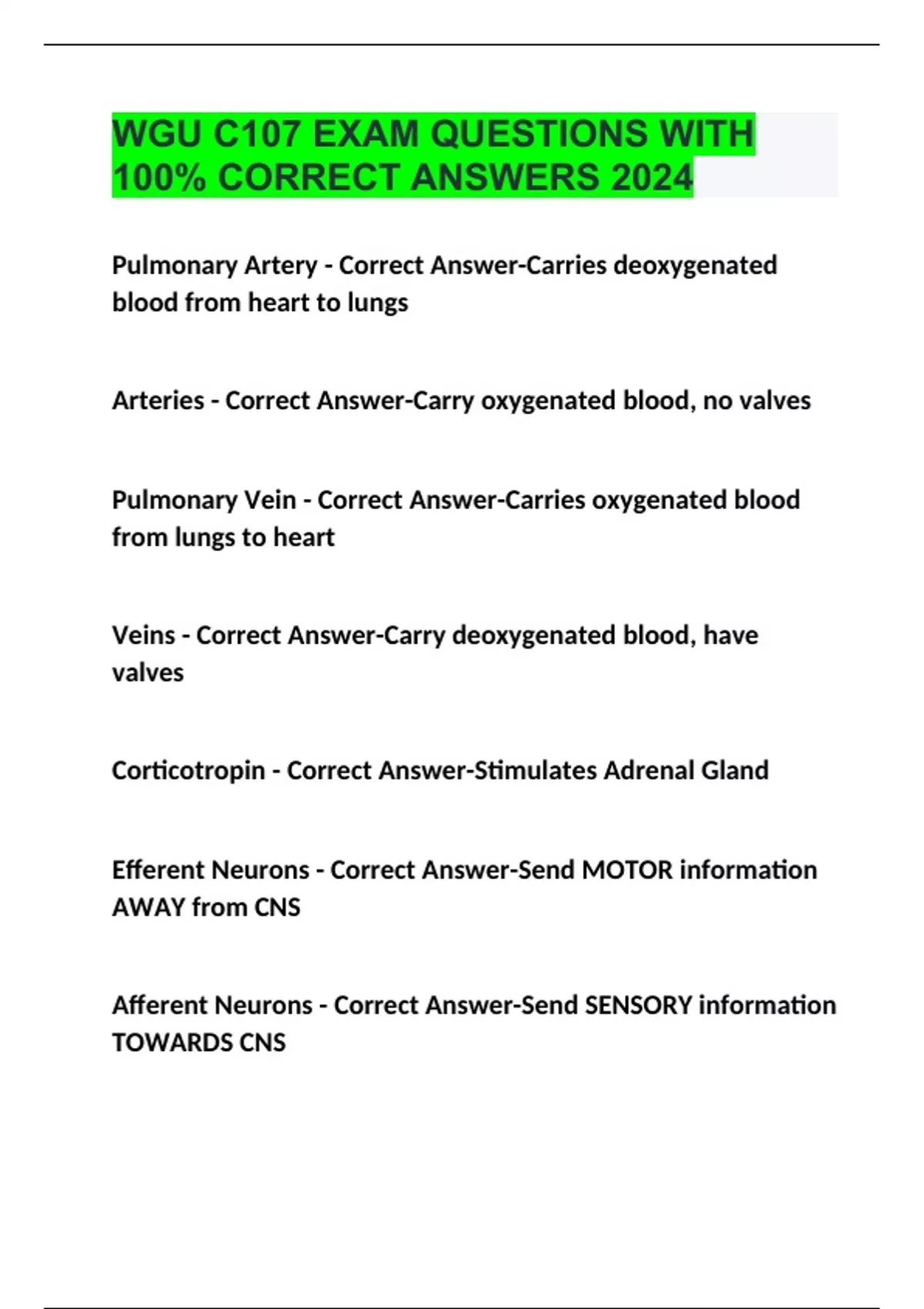 WGU C107 EXAM QUESTIONS WITH 100% CORRECT ANSWERS 2024

Pulmonary Artery - Correct Answer-Carries deoxygenated blood from heart to lungs

Arteries - Correct Answer-Carry oxygenated blood, no valves

Pulmonary Vein - Correct Answer-Carries oxygenated blood from lungs to heart

Veins - Correct Answer-Carry deoxygenated blood, have valves

Corticotropin - Correct Answer-Stimulates Adrenal Gland

Efferent Neurons - Correct Answer-Send MOTOR information AWAY from CNS

Afferent Neurons - Correct Answer-Send SENSORY information TOWARDS CNS